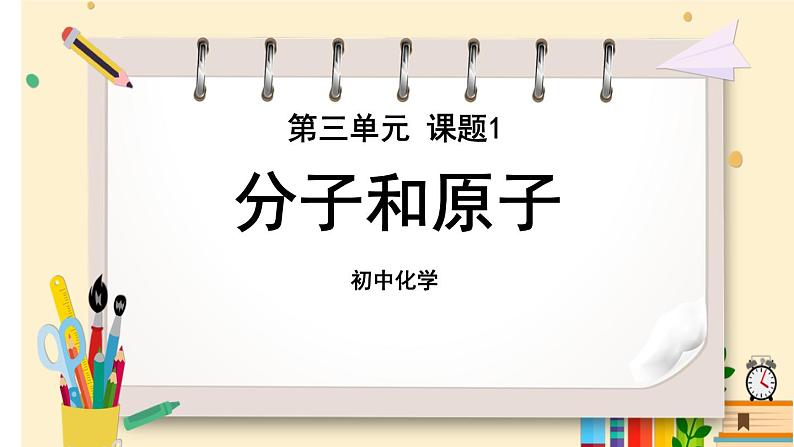 第三单元 课题1

分子和原子

初中化学